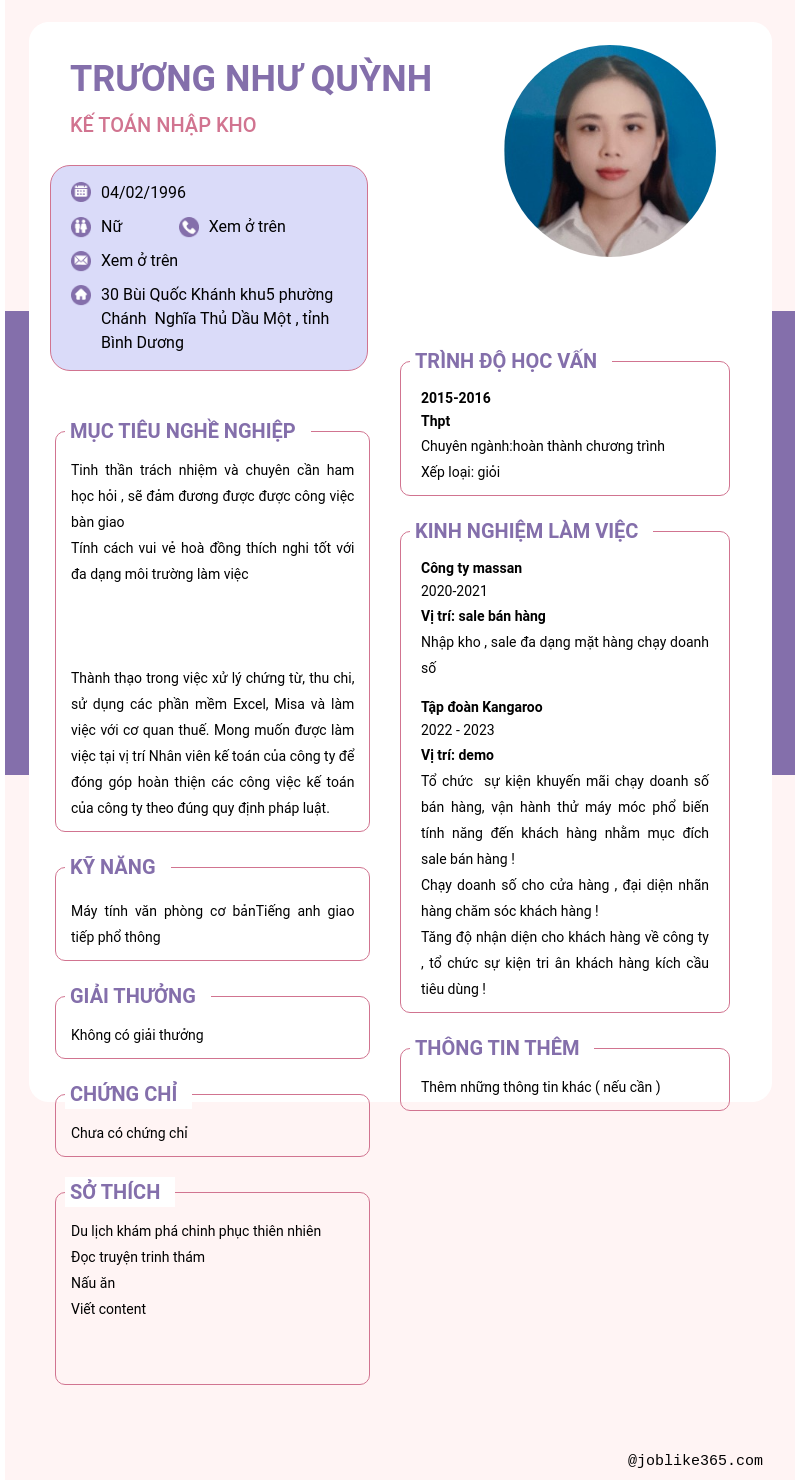 TRƯƠNG NHƯ QUỲNH

KẾ TOÁN NHẬP KHO

04/02/1996

Nữ

Xem ở trên

Xem ở trên

30 Bùi Quốc Khánh khu5 phường Chánh Nghĩa Thủ Dầu Một , tỉnh Bình Dương

MỤC TIÊU NGHỀ NGHIỆP

Tinh thần trách nhiệm và chuyên cần ham học hỏi , sẽ đảm đương được được công việc bàn giao
Tính cách vui vẻ hoà đồng thích nghi tốt với đa dạng môi trường làm việc

Thành thạo trong việc xử lý chứng từ, thu chi, sử dụng các phần mềm Excel, Misa và làm việc với cơ quan thuế. Mong muốn được làm việc tại vị trí Nhân viên kế toán của công ty để đóng góp hoàn thiện các công việc kế toán của công ty theo đúng quy định pháp luật.

KỸ NĂNG

Máy tính văn phòng cơ bảnTiếng anh giao tiếp phổ thông

GIẢI THƯỞNG

Không có giải thưởng

CHỨNG CHỈ

Chưa có chứng chỉ

SỞ THÍCH

Du lịch khám phá chinh phục thiên nhiên
Đọc truyện trinh thám
Nấu ăn
Viết content

TRÌNH ĐỘ HỌC VẤN

2015-2016
Thpt
Chuyên ngành:hoàn thành chương trình
Xếp loại: giỏi

KINH NGHIỆM LÀM VIỆC

Công ty massan
2020-2021
Vị trí: sale bán hàng
Nhập kho , sale đa dạng mặt hàng chạy doanh số

Tập đoàn Kangaroo
2022 - 2023
Vị trí: demo
Tổ chức sự kiện khuyến mãi chạy doanh số bán hàng, vận hành thử máy móc phổ biến tính năng đến khách hàng nhằm mục đích sale bán hàng !
Chạy doanh số cho cửa hàng , đại diện nhãn hàng chăm sóc khách hàng !
Tăng độ nhận diện cho khách hàng về công ty , tổ chức sự kiện tri ân khách hàng kích cầu tiêu dùng !

THÔNG TIN THÊM

Thêm những thông tin khác ( nếu cần )

@joblike365.com